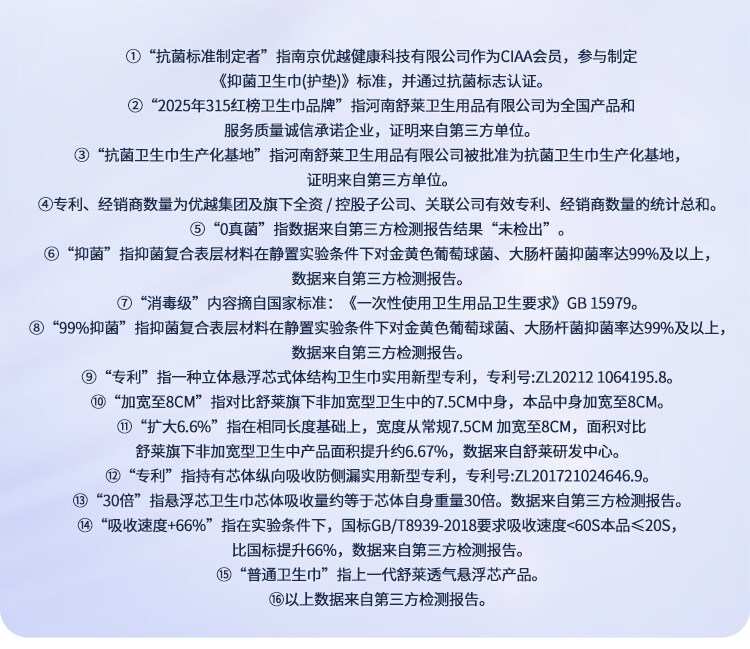 ①“抗菌标准制定者”指南京优越健康科技有限公司作为CIAA会员，参与制定《抑菌卫生巾(护垫)》标准，并通过抗菌标志认证。

②“2025年315红榜卫生巾品牌”指河南舒莱卫生用品有限公司为全国产品和服务质量诚信承诺企业，证明来自第三方单位。

③“抗菌卫生巾生产化基地”指河南舒莱卫生用品有限公司被批准为抗菌卫生巾生产化基地，证明来自第三方单位。

④专利、经销商数量为优越集团及旗下全资 / 控股子公司、关联公司有效专利、经销商数量的统计总和。

⑤“0真菌”指数据来自第三方检测报告结果“未检出”。

⑥“抑菌”指抑菌复合表层材料在静置实验条件下对金黄色葡萄球菌、大肠杆菌抑菌率达99%及以上，数据来自第三方检测报告。

⑦“消毒级”内容摘自国家标准：《一次性使用卫生用品卫生要求》GB 15979。

⑧“99%抑菌”指抑菌复合表层材料在静置实验条件下对金黄色葡萄球菌、大肠杆菌抑菌率达99%及以上，数据来自第三方检测报告。

⑨“专利”指一种立体悬浮芯式体结构卫生巾实用新型专利，专利号:ZL20212 1064195.8。

⑩“加宽至8CM”指对比舒莱旗下非加宽型卫生中的7.5CM中身，本品中身加宽至8CM。

⑪“扩大6.6%”指在相同长度基础上，宽度从常规7.5CM 加宽至8CM，面积对比舒莱旗下非加宽型卫生中产品面积提升约6.67%，数据来自舒莱研发中心。

⑫“专利”指持有芯体纵向吸收防侧漏实用新型专利，专利号:ZL201721024646.9。

⑬“30倍”指悬浮芯卫生巾芯体吸收量约等于芯体自身重量30倍。数据来自第三方检测报告。

⑭“吸收速度+66%”指在实验条件下，国标GB/T8939-2018要求吸收速度<60S本品≤20S，比国标提升66%，数据来自第三方检测报告。

⑮“普通卫生巾”指上一代舒莱透气悬浮芯产品。

⑯以上数据来自第三方检测报告。